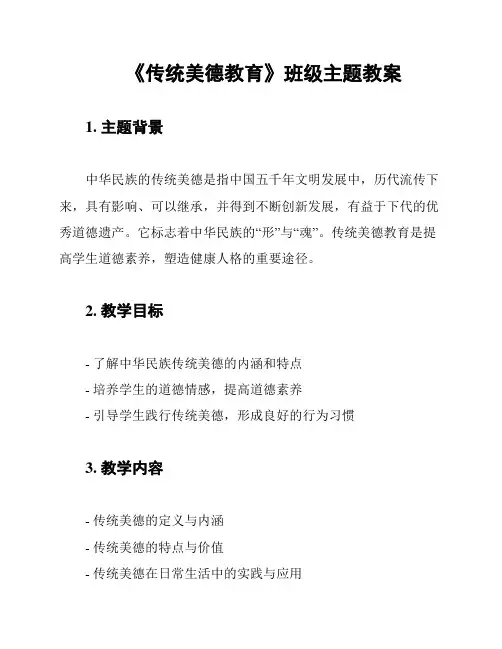 《传统美德教育》班级主题教案

1. 主题背景

中华民族的传统美德是指中国五千年文明发展中，历代流传下来，具有影响、可以继承，并得到不断创新发展，有益于下代的优秀道德遗产。它标志着中华民族的“形”与“魂”。传统美德教育是提高学生道德素养，塑造健康人格的重要途径。

2. 教学目标

- 了解中华民族传统美德的内涵和特点
- 培养学生的道德情感，提高道德素养
- 引导学生践行传统美德，形成良好的行为习惯

3. 教学内容

- 传统美德的定义与内涵
- 传统美德的特点与价值
- 传统美德在日常生活中的实践与应用